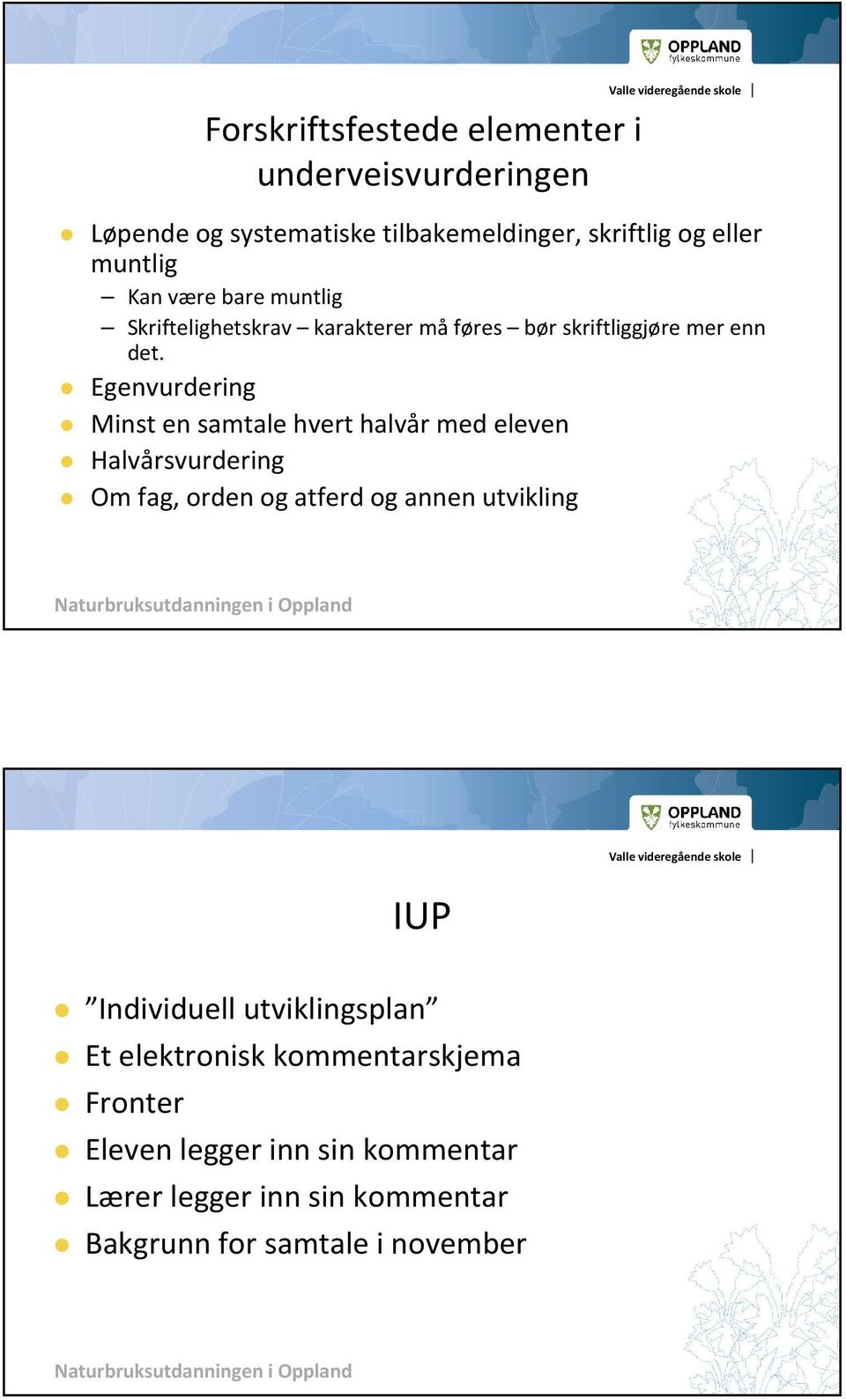 OPPLAND
fylkeskommune

Valle videregående skole |

Forskriftsfestede elementer i underveisvurderingen

Løpende og systematiske tilbakemeldinger, skriftlig og eller muntlig

– Kan være bare muntlig
– Skriftelighetskrav – karakterer må føres – bør skriftliggjøre mer enn det.

Egenvurdering
Minst en samtale hvert halvår med eleven
Halvårsvurdering
Om fag, orden og atferd og annen utvikling

Naturbruksutdanningen i Oppland

OPPLAND
fylkeskommune

Valle videregående skole |

IUP

”Individuell utviklingsplan”
Et elektronisk kommentarskjema
Fronter
Eleven legger inn sin kommentar
Lærer legger inn sin kommentar
Bakgrunn for samtale i november

Naturbruksutdanningen i Oppland